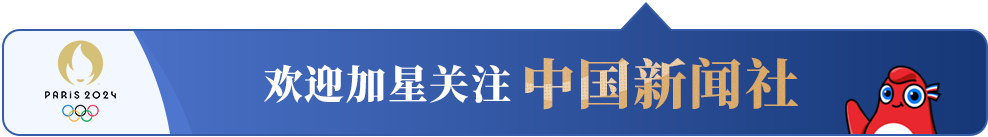 PARIS 2024

欢迎加星关注 中国新闻社